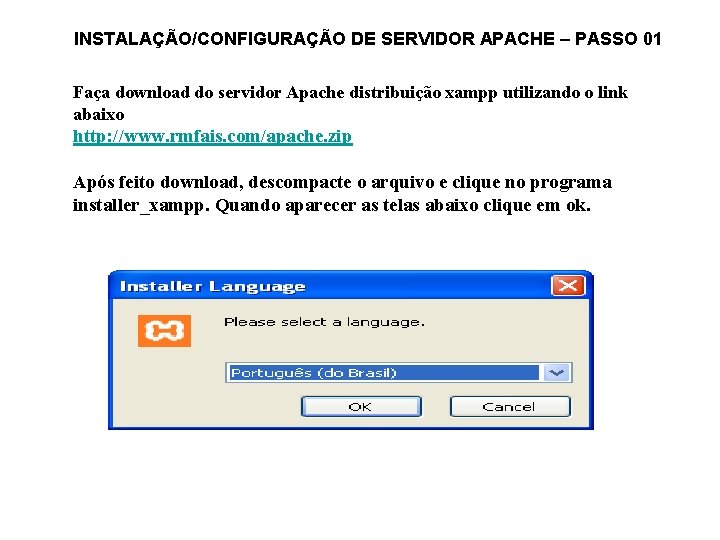 INSTALAÇÃO/CONFIGURAÇÃO DE SERVIDOR APACHE – PASSO 01

Faça download do servidor Apache distribuição xampp utilizando o link abaixo
http://www.rmfais.com/apache.zip

Após feito download, descompacte o arquivo e clique no programa installer_xampp. Quando aparecer as telas abaixo clique em ok.

Installer Language

Please select a language.

Português (do Brasil)

OK

Cancel